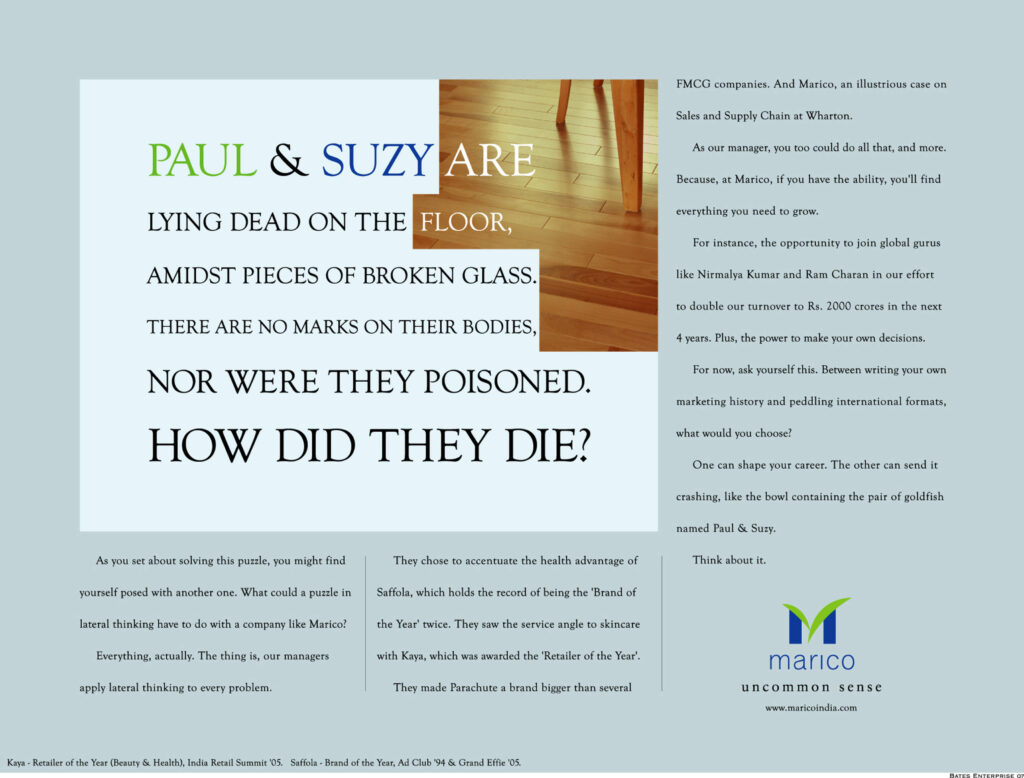 PAUL & SUZY ARE

LYING DEAD ON THE FLOOR,

AMIDST PIECES OF BROKEN GLASS.

THERE ARE NO MARKS ON THEIR BODIES,

NOR WERE THEY POISONED.

HOW DID THEY DIE?

As you set about solving this puzzle, you might find yourself posed with another one. What could a puzzle in lateral thinking have to do with a company like Marico?

Everything, actually. The thing is, our managers apply lateral thinking to every problem.

They chose to accentuate the health advantage of Saffola, which holds the record of being the 'Brand of the Year' twice. They saw the service angle to skincare with Kaya, which was awarded the 'Retailer of the Year'.

They made Parachute a brand bigger than several FMCG companies. And Marico, an illustrious case on Sales and Supply Chain at Wharton.

As our manager, you too could do all that, and more. Because, at Marico, if you have the ability, you'll find everything you need to grow.

For instance, the opportunity to join global gurus like Nirmalya Kumar and Ram Charan in our effort to double our turnover to Rs. 2000 crores in the next 4 years. Plus, the power to make your own decisions.

For now, ask yourself this. Between writing your own marketing history and peddling international formats, what would you choose?

One can shape your career. The other can send it crashing, like the bowl containing the pair of goldfish named Paul & Suzy.

Think about it.

marico
uncommon sense
www.maricoindia.com

Kaya - Retailer of the Year (Beauty & Health), India Retail Summit '05. Saffola - Brand of the Year, Ad Club '94 & Grand Effie '05.

BATES ENTERPRISE 07